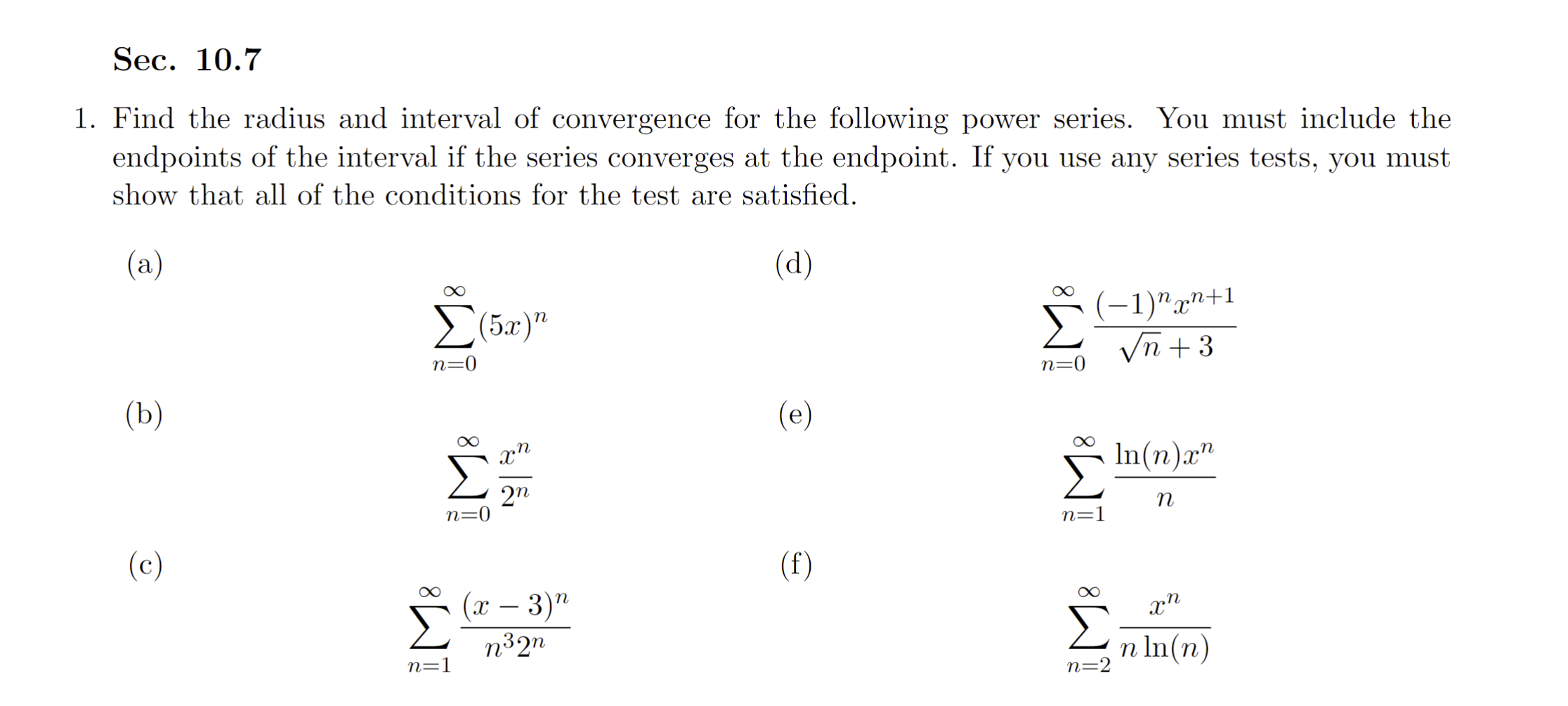 Sec. 10.7

1. Find the radius and interval of convergence for the following power series. You must include the endpoints of the interval if the series converges at the endpoint. If you use any series tests, you must show that all of the conditions for the test are satisfied.

(a)
$$\sum_{n=0}^{\infty}(5x)^n$$

(b)
$$\sum_{n=0}^{\infty}\frac{x^n}{2^n}$$

(c)
$$\sum_{n=1}^{\infty}\frac{(x-3)^n}{n^3 2^n}$$

(d)
$$\sum_{n=0}^{\infty}\frac{(-1)^n x^{n+1}}{\sqrt{n}+3}$$

(e)
$$\sum_{n=1}^{\infty}\frac{\ln(n)x^n}{n}$$

(f)
$$\sum_{n=2}^{\infty}\frac{x^n}{n\ln(n)}$$